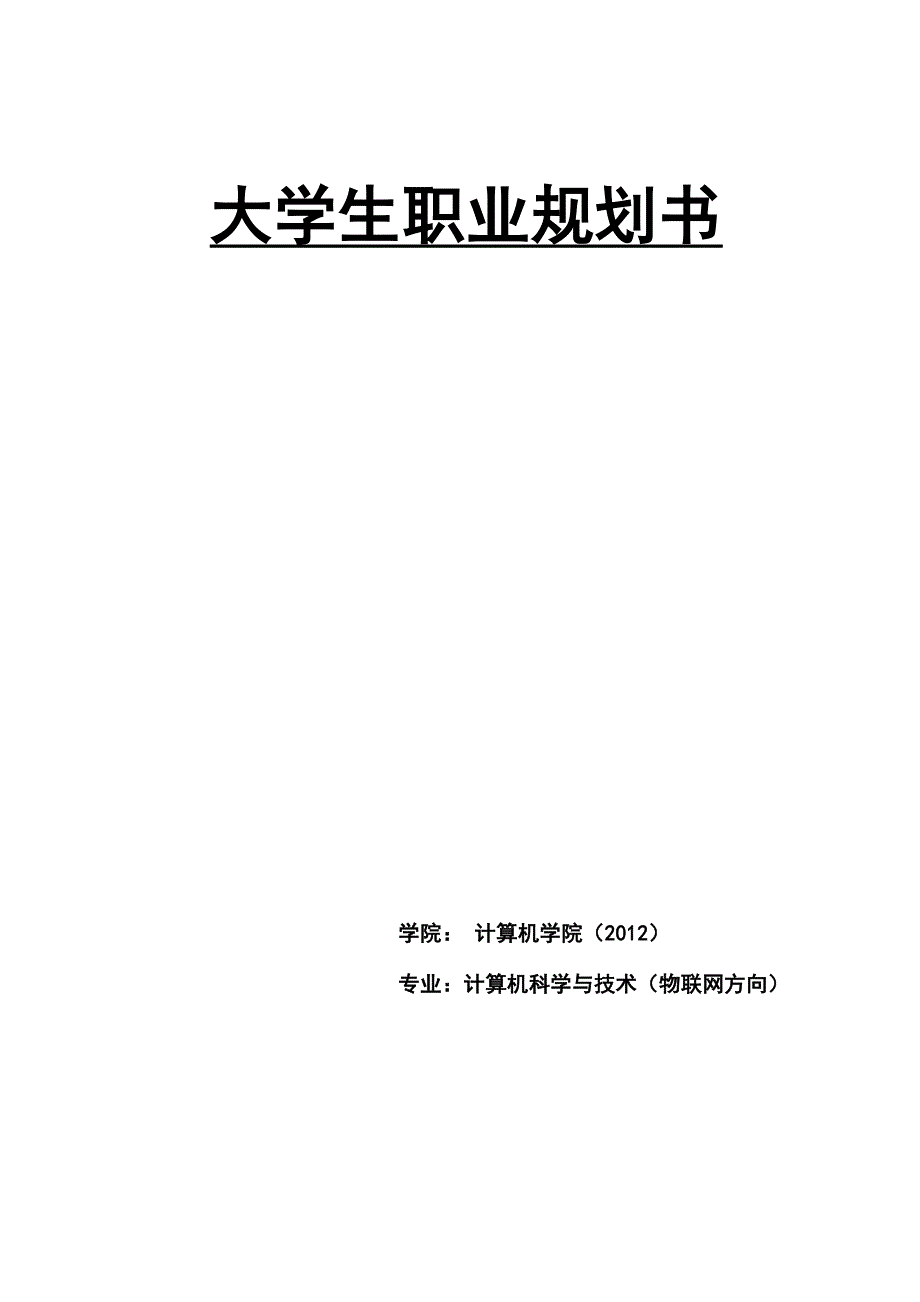 大学生职业规划书

学院： 计算机学院（2012）

专业：计算机科学与技术（物联网方向）